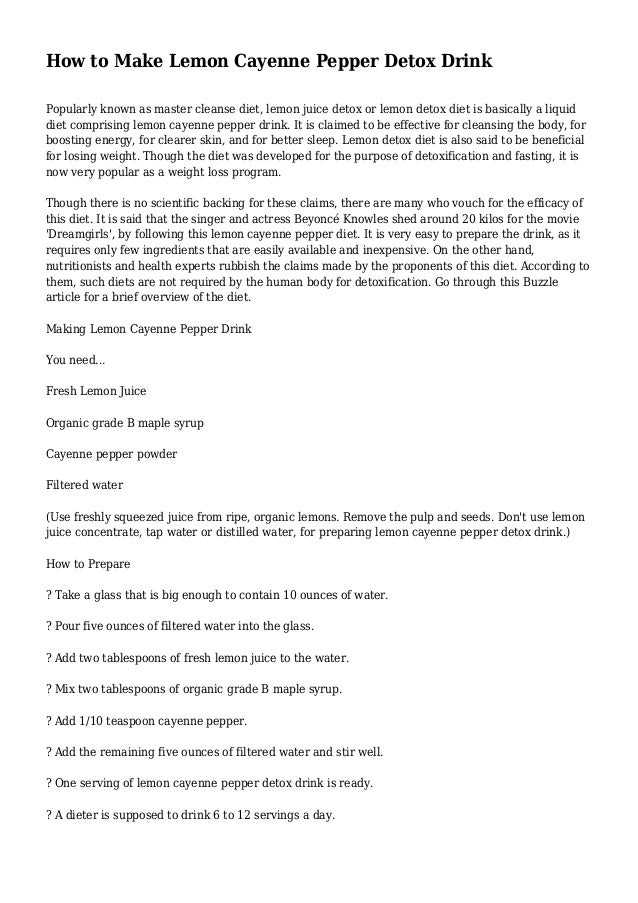 How to Make Lemon Cayenne Pepper Detox Drink

Popularly known as master cleanse diet, lemon juice detox or lemon detox diet is basically a liquid diet comprising lemon cayenne pepper drink. It is claimed to be effective for cleansing the body, for boosting energy, for clearer skin, and for better sleep. Lemon detox diet is also said to be beneficial for losing weight. Though the diet was developed for the purpose of detoxification and fasting, it is now very popular as a weight loss program.

Though there is no scientific backing for these claims, there are many who vouch for the efficacy of this diet. It is said that the singer and actress Beyoncé Knowles shed around 20 kilos for the movie 'Dreamgirls', by following this lemon cayenne pepper diet. It is very easy to prepare the drink, as it requires only few ingredients that are easily available and inexpensive. On the other hand, nutritionists and health experts rubbish the claims made by the proponents of this diet. According to them, such diets are not required by the human body for detoxification. Go through this Buzzle article for a brief overview of the diet.

Making Lemon Cayenne Pepper Drink

You need...

Fresh Lemon Juice

Organic grade B maple syrup

Cayenne pepper powder

Filtered water

(Use freshly squeezed juice from ripe, organic lemons. Remove the pulp and seeds. Don't use lemon juice concentrate, tap water or distilled water, for preparing lemon cayenne pepper detox drink.)

How to Prepare

? Take a glass that is big enough to contain 10 ounces of water.

? Pour five ounces of filtered water into the glass.

? Add two tablespoons of fresh lemon juice to the water.

? Mix two tablespoons of organic grade B maple syrup.

? Add 1/10 teaspoon cayenne pepper.

? Add the remaining five ounces of filtered water and stir well.

? One serving of lemon cayenne pepper detox drink is ready.

? A dieter is supposed to drink 6 to 12 servings a day.